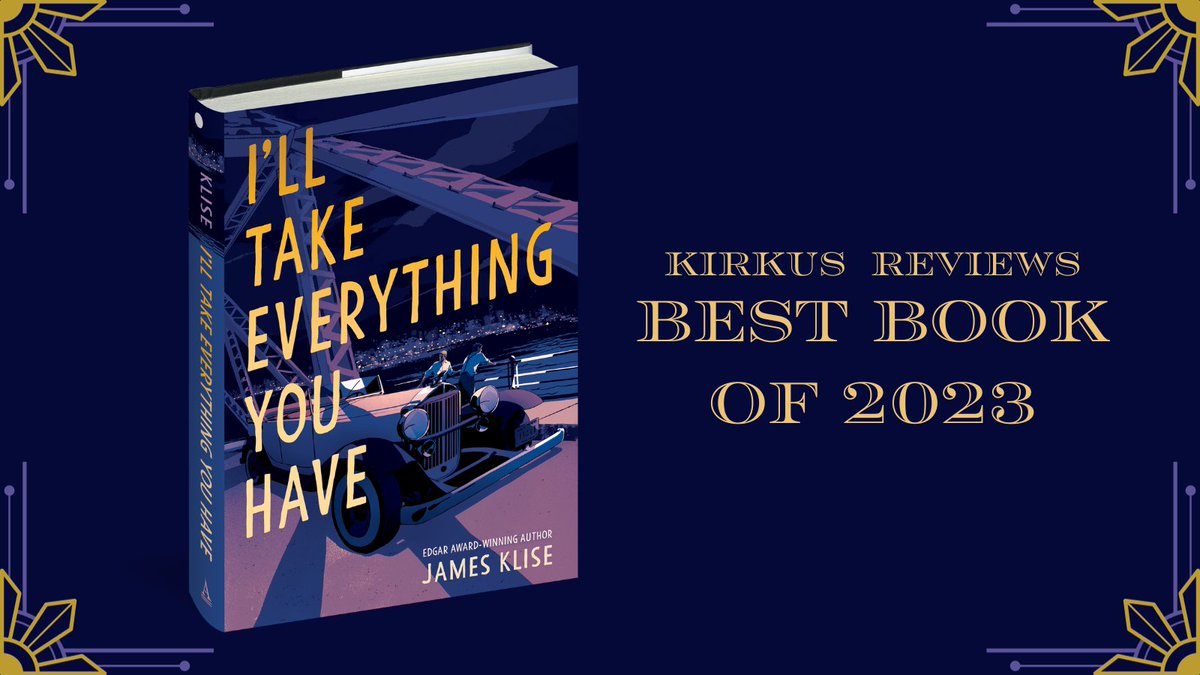 KLISE I'LL TAKE EVERYTHING YOU HAVE

I'LL TAKE EVERYTHING YOU HAVE

EDGAR AWARD-WINNING AUTHOR
JAMES KLISE

KIRKUS REVIEWS
BEST BOOK
OF 2023